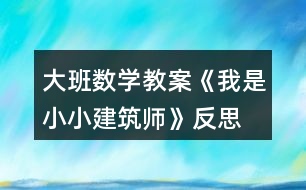 大班数学教案《我是小小建筑师》反思